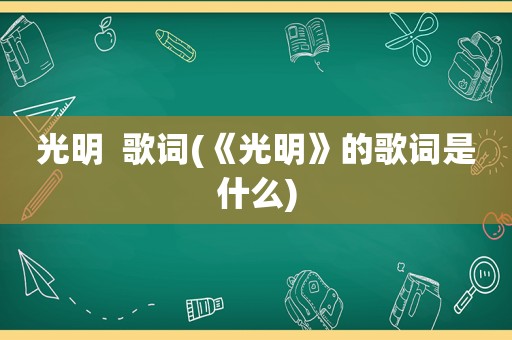 光明 歌词(《光明》的歌词是什么)